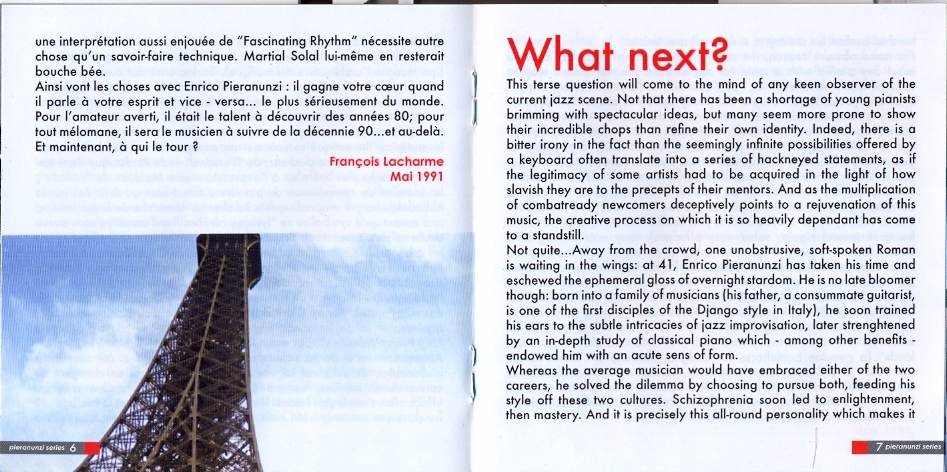 une interprétation aussi enjouée de "Fascinating Rhythm" nécessite autre chose qu'un savoir-faire technique. Martial Solal lui-même en resterait bouche bée.
Ainsi vont les choses avec Enrico Pieranunzi : il gagne votre cœur quand il parle à votre esprit et vice - versa... le plus sérieusement du monde. Pour l'amateur averti, il était le talent à découvrir des années 80; pour tout mélomane, il sera le musicien à suivre de la décennie 90...et au-delà. Et maintenant, à qui le tour ?

François Lacharme
Mai 1991

pieranunzi series 6

What next?

This terse question will come to the mind of any keen observer of the current jazz scene. Not that there has been a shortage of young pianists brimming with spectacular ideas, but many seem more prone to show their incredible chops than refine their own identity. Indeed, there is a bitter irony in the fact than the seemingly infinite possibilities offered by a keyboard often translate into a series of hackneyed statements, as if the legitimacy of some artists had to be acquired in the light of how slavish they are to the precepts of their mentors. And as the multiplication of combatready newcomers deceptively points to a rejuvenation of this music, the creative process on which it is so heavily dependant has come to a standstill.
Not quite...Away from the crowd, one unobstrusive, soft-spoken Roman is waiting in the wings: at 41, Enrico Pieranunzi has taken his time and eschewed the ephemeral gloss of overnight stardom. He is no late bloomer though: born into a family of musicians (his father, a consummate guitarist, is one of the first disciples of the Django style in Italy), he soon trained his ears to the subtle intricacies of jazz improvisation, later strenghtened by an in-depth study of classical piano which - among other benefits - endowed him with an acute sens of form.
Whereas the average musician would have embraced either of the two careers, he solved the dilemma by choosing to pursue both, feeding his style off these two cultures. Schizophrenia soon led to enlightenment, then mastery. And it is precisely this all-round personality which makes it

7 pieranunzi series